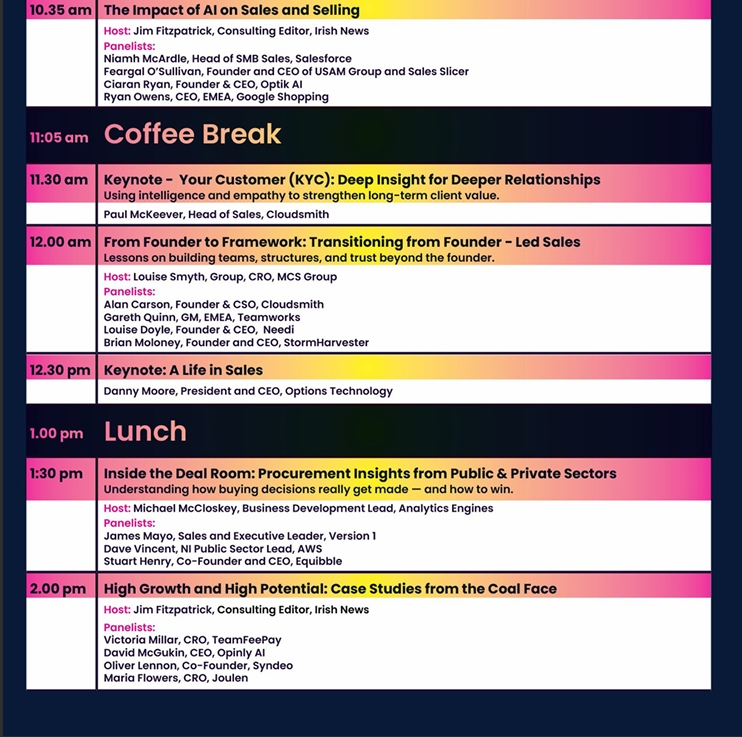 10.35 am The Impact of AI on Sales and Selling

Host: Jim Fitzpatrick, Consulting Editor, Irish News
Panelists:
Niamh McArdle, Head of SMB Sales, Salesforce
Feargal O'Sullivan, Founder and CEO of USAM Group and Sales Slicer
Ciaran Ryan, Founder & CEO, Optik AI
Ryan Owens, CEO, EMEA, Google Shopping

11:05 am Coffee Break

11.30 am Keynote - Your Customer (KYC): Deep Insight for Deeper Relationships
Using intelligence and empathy to strengthen long-term client value.

Paul McKeever, Head of Sales, Cloudsmith

12.00 am From Founder to Framework: Transitioning from Founder - Led Sales
Lessons on building teams, structures, and trust beyond the founder.

Host: Louise Smyth, Group, CRO, MCS Group
Panelists:
Alan Carson, Founder & CSO, Cloudsmith
Gareth Quinn, GM, EMEA, Teamworks
Louise Doyle, Founder & CEO, Needi
Brian Moloney, Founder and CEO, StormHarvester

12.30 pm Keynote: A Life in Sales

Danny Moore, President and CEO, Options Technology

1.00 pm Lunch

1:30 pm Inside the Deal Room: Procurement Insights from Public & Private Sectors
Understanding how buying decisions really get made — and how to win.

Host: Michael McCloskey, Business Development Lead, Analytics Engines
Panelists:
James Mayo, Sales and Executive Leader, Version 1
Dave Vincent, NI Public Sector Lead, AWS
Stuart Henry, Co-Founder and CEO, Equibble

2.00 pm High Growth and High Potential: Case Studies from the Coal Face

Host: Jim Fitzpatrick, Consulting Editor, Irish News
Panelists:
Victoria Millar, CRO, TeamFeePay
David McGukin, CEO, Opinly AI
Oliver Lennon, Co-Founder, Syndeo
Maria Flowers, CRO, Joulen